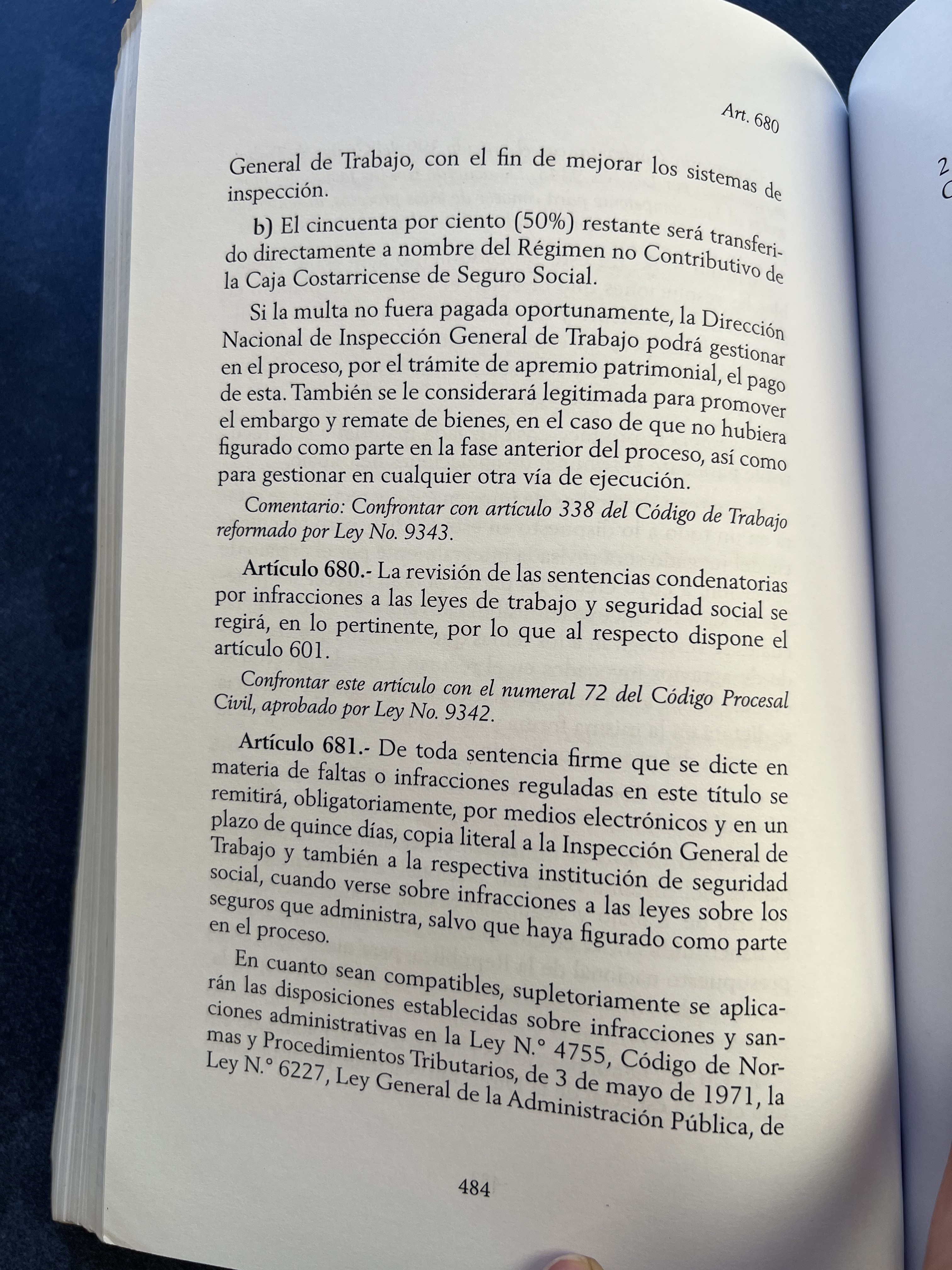 Art. 680

General de Trabajo, con el fin de mejorar los sistemas de inspección.

b) El cincuenta por ciento (50%) restante será transferido directamente a nombre del Régimen no Contributivo de la Caja Costarricense de Seguro Social.

Si la multa no fuera pagada oportunamente, la Dirección Nacional de Inspección General de Trabajo podrá gestionar en el proceso, por el trámite de apremio patrimonial, el pago de esta. También se le considerará legitimada para promover el embargo y remate de bienes, en el caso de que no hubiera figurado como parte en la fase anterior del proceso, así como para gestionar en cualquier otra vía de ejecución.

Comentario: Confrontar con artículo 338 del Código de Trabajo reformado por Ley No. 9343.

Artículo 680.- La revisión de las sentencias condenatorias por infracciones a las leyes de trabajo y seguridad social se regirá, en lo pertinente, por lo que al respecto dispone el artículo 601.

Confrontar este artículo con el numeral 72 del Código Procesal Civil, aprobado por Ley No. 9342.

Artículo 681.- De toda sentencia firme que se dicte en materia de faltas o infracciones reguladas en este título se remitirá, obligatoriamente, por medios electrónicos y en un plazo de quince días, copia literal a la Inspección General de Trabajo y también a la respectiva institución de seguridad social, cuando verse sobre infracciones a las leyes sobre los seguros que administra, salvo que haya figurado como parte en el proceso.

En cuanto sean compatibles, supletoriamente se aplicarán las disposiciones establecidas sobre infracciones y sanciones administrativas en la Ley N.° 4755, Código de Normas y Procedimientos Tributarios, de 3 de mayo de 1971, la Ley N.° 6227, Ley General de la Administración Pública, de

484